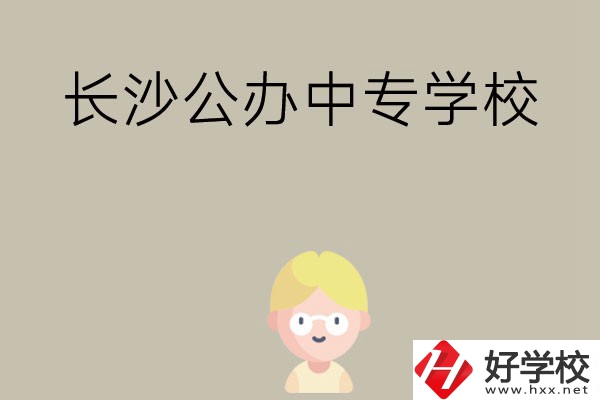 长沙公办中专学校

好学校
www.hxx.net